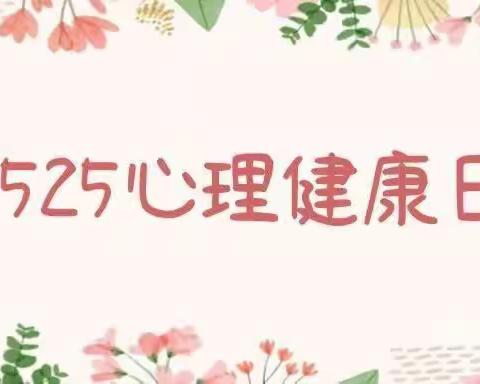 525心理健康日